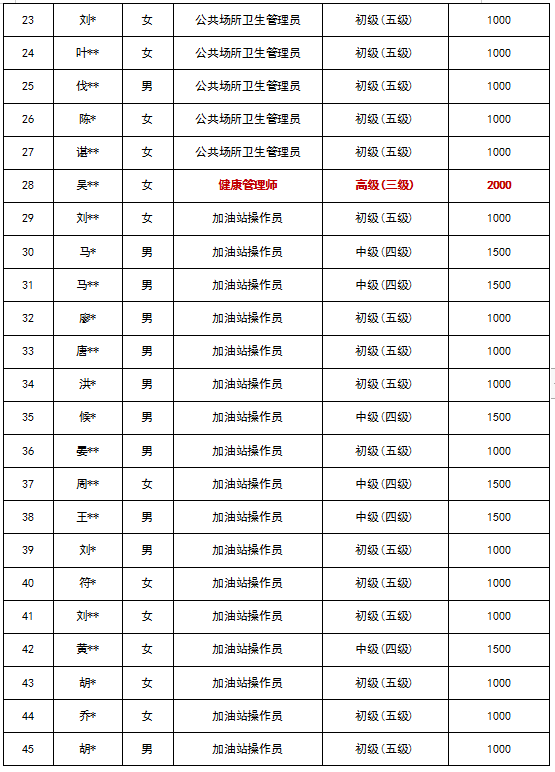 | 23 | 刘* | 女 | 公共场所卫生管理员 | 初级(五级) | 1000 |
|---|---|---|---|---|---|
| 24 | 叶** | 女 | 公共场所卫生管理员 | 初级(五级) | 1000 |
| 25 | 伐** | 男 | 公共场所卫生管理员 | 初级(五级) | 1000 |
| 26 | 陈* | 女 | 公共场所卫生管理员 | 初级(五级) | 1000 |
| 27 | 谌** | 女 | 公共场所卫生管理员 | 初级(五级) | 1000 |
| 28 | 吴** | 女 | 健康管理师 | 高级(三级) | 2000 |
| 29 | 刘** | 女 | 加油站操作员 | 初级(五级) | 1000 |
| 30 | 马* | 男 | 加油站操作员 | 中级(四级) | 1500 |
| 31 | 马** | 男 | 加油站操作员 | 中级(四级) | 1500 |
| 32 | 廖* | 男 | 加油站操作员 | 初级(五级) | 1000 |
| 33 | 唐** | 男 | 加油站操作员 | 初级(五级) | 1000 |
| 34 | 洪* | 男 | 加油站操作员 | 初级(五级) | 1000 |
| 35 | 候* | 男 | 加油站操作员 | 中级(四级) | 1500 |
| 36 | 晏** | 男 | 加油站操作员 | 初级(五级) | 1000 |
| 37 | 周** | 女 | 加油站操作员 | 中级(四级) | 1500 |
| 38 | 王** | 男 | 加油站操作员 | 中级(四级) | 1500 |
| 39 | 刘* | 男 | 加油站操作员 | 初级(五级) | 1000 |
| 40 | 符* | 女 | 加油站操作员 | 初级(五级) | 1000 |
| 41 | 刘** | 女 | 加油站操作员 | 初级(五级) | 1000 |
| 42 | 黄** | 女 | 加油站操作员 | 中级(四级) | 1500 |
| 43 | 胡* | 女 | 加油站操作员 | 初级(五级) | 1000 |
| 44 | 乔* | 女 | 加油站操作员 | 初级(五级) | 1000 |
| 45 | 胡* | 男 | 加油站操作员 | 初级(五级) | 1000 |